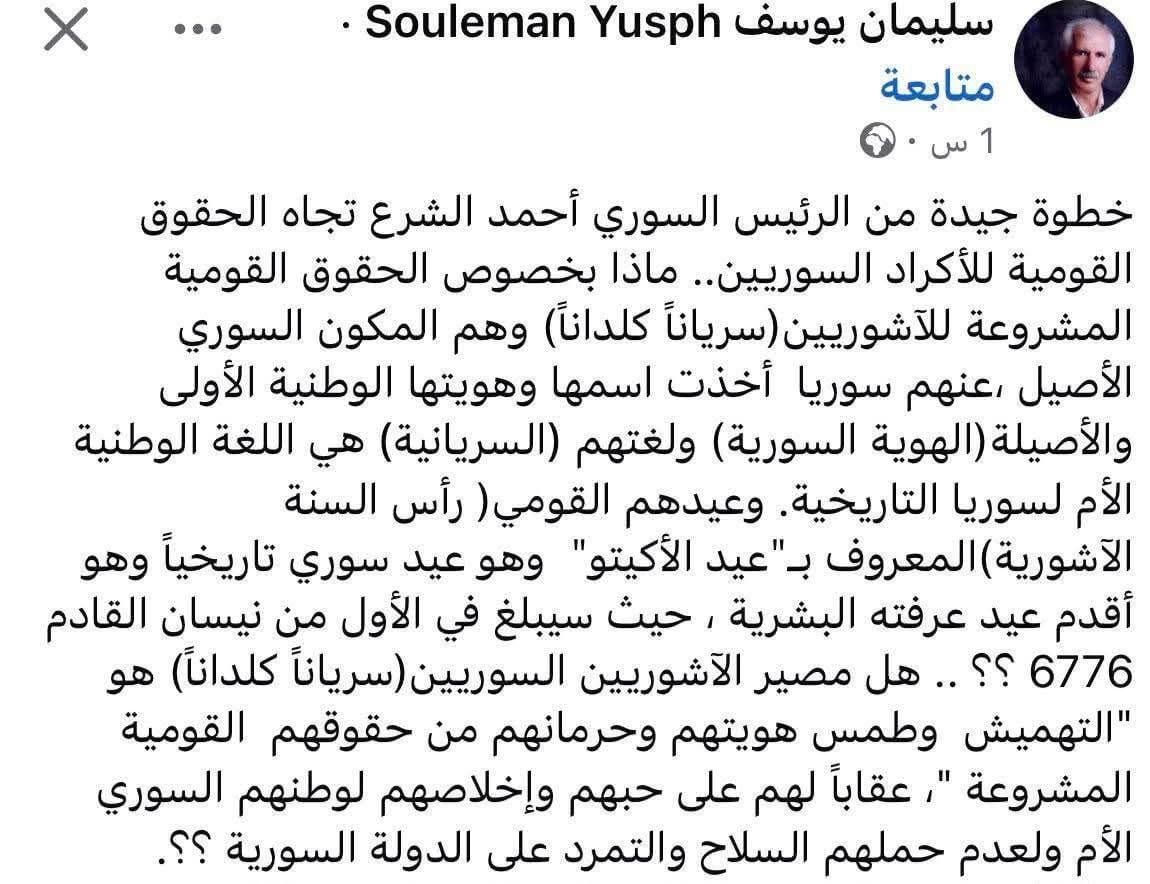 سليمان يوسف Souleman Yusph ·
متابعة
1 س ·

خطوة جيدة من الرئيس السوري أحمد الشرع تجاه الحقوق القومية للأكراد السوريين.. ماذا بخصوص الحقوق القومية المشروعة للآشوريين(سرياناً كلداناً) وهم المكون السوري الأصيل ،عنهم سوريا أخذت اسمها وهويتها الوطنية الأولى والأصيلة(الهوية السورية) ولغتهم (السريانية) هي اللغة الوطنية الأم لسوريا التاريخية. وعيدهم القومي( رأس السنة الآشورية)المعروف بـ"عيد الأكيتو" وهو عيد سوري تاريخياً وهو أقدم عيد عرفته البشرية ، حيث سيبلغ في الأول من نيسان القادم 6776 ؟؟ .. هل مصير الآشوريين السوريين(سرياناً كلداناً) هو "التهميش وطمس هويتهم وحرمانهم من حقوقهم القومية المشروعة "، عقاباً لهم على حبهم وإخلاصهم لوطنهم السوري الأم ولعدم حملهم السلاح والتمرد على الدولة السورية ؟؟.